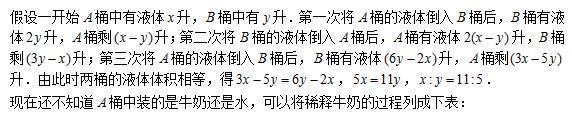 假设一开始 $A$ 桶中有液体 $x$ 升，$B$ 桶中有 $y$ 升．第一次将 $A$ 桶的液体倒入 $B$ 桶后，$B$ 桶有液体 $2y$ 升，$A$ 桶剩 $(x-y)$ 升；第二次将 $B$ 桶的液体倒入 $A$ 桶后，$A$ 桶有液体 $2(x-y)$ 升，$B$ 桶剩 $(3y-x)$ 升；第三次将 $A$ 桶的液体倒入 $B$ 桶后，$B$ 桶有液体 $(6y-2x)$ 升，$A$ 桶剩 $(3x-5y)$ 升．由此时两桶的液体体积相等，得 $3x-5y=6y-2x$，$5x=11y$，$x:y=11:5$．

现在还不知道 $A$ 桶中装的是牛奶还是水，可以将稀释牛奶的过程列成下表：